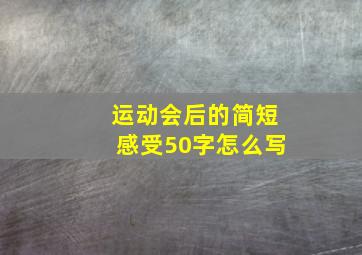 运动会后的简短感受50字怎么写